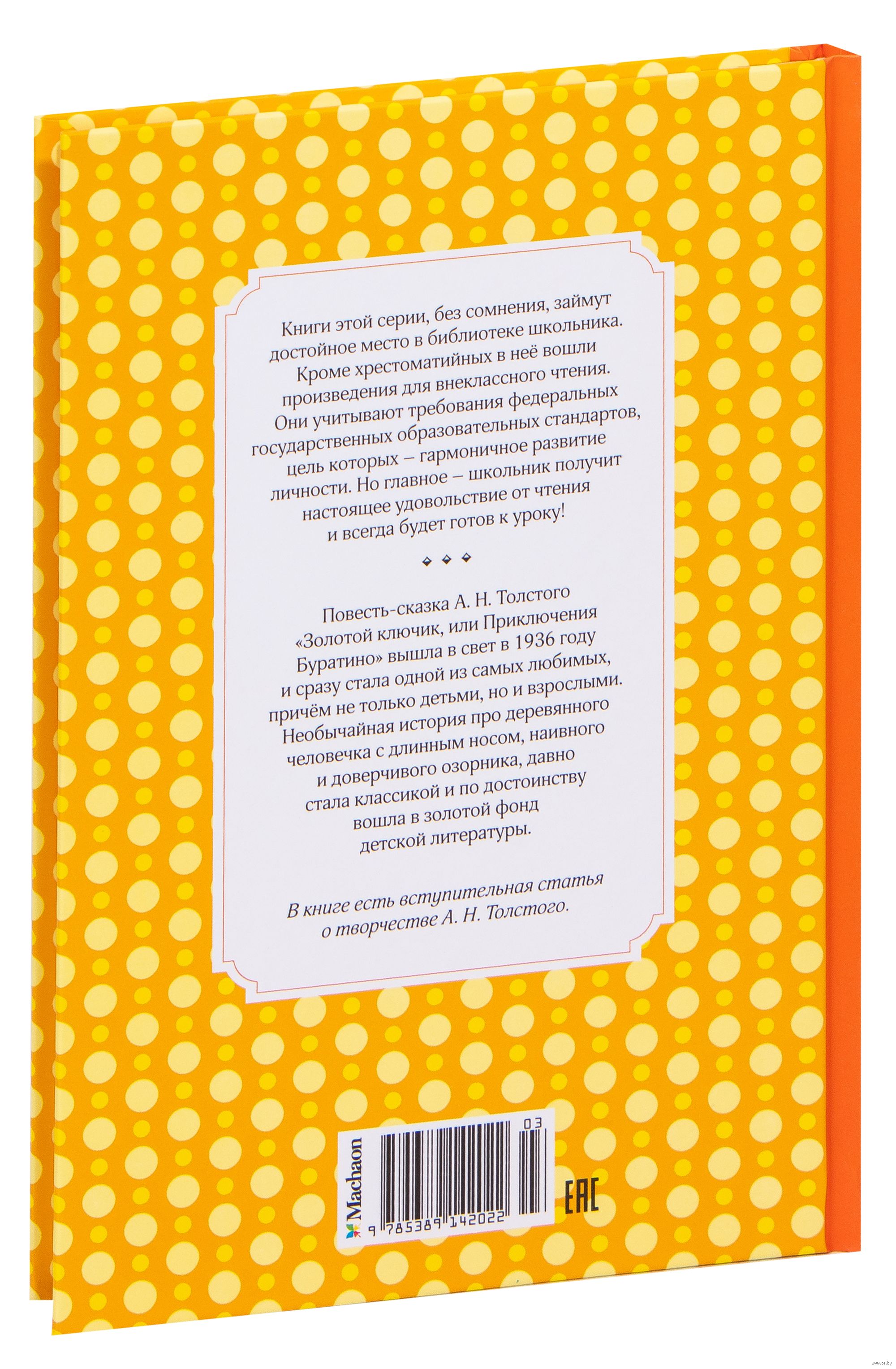 Книги этой серии, без сомнения, займут достойное место в библиотеке школьника. Кроме хрестоматийных в неё вошли произведения для внеклассного чтения. Они учитывают требования федеральных государственных образовательных стандартов, цель которых – гармоничное развитие личности. Но главное – школьник получит настоящее удовольствие от чтения и всегда будет готов к уроку!

Повесть-сказка А. Н. Толстого «Золотой ключик, или Приключения Буратино» вышла в свет в 1936 году и сразу стала одной из самых любимых, причём не только детьми, но и взрослыми. Необычайная история про деревянного человечка с длинным носом, наивного и доверчивого озорника, давно стала классикой и по достоинству вошла в золотой фонд детской литературы.

В книге есть вступительная статья о творчестве А. Н. Толстого.

Machaon

03

9 785389 142022

EAC

www.oz.by